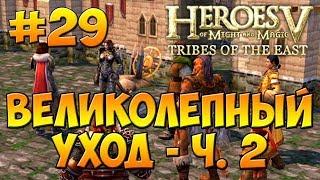 #29

HEROES V
OF MIGHT AND MAGIC
TRIBES OF THE EAST

ВЕЛИКОЛЕПНЫЙ УХОД - Ч. 2